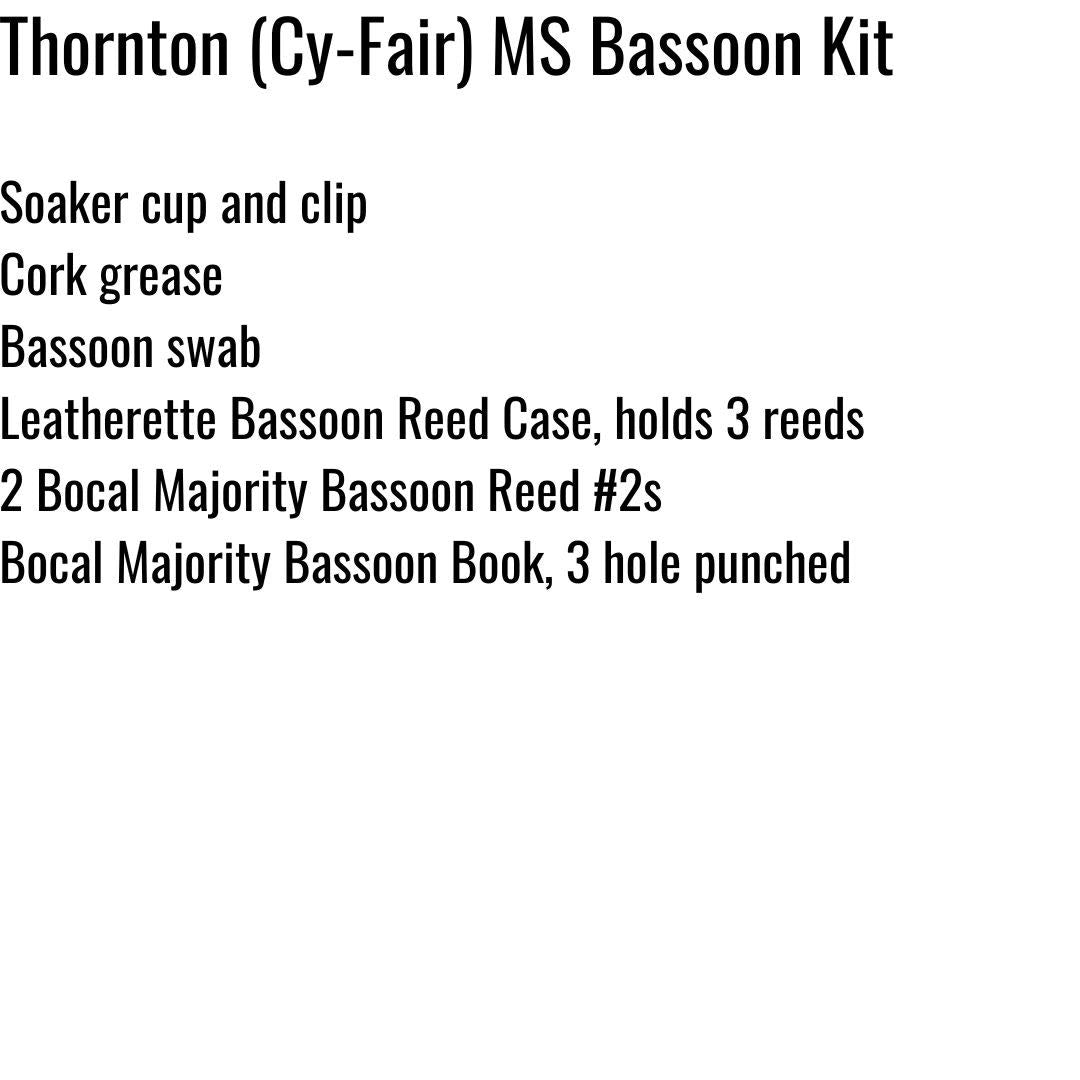 Thornton (Cy-Fair) MS Bassoon Kit

Soaker cup and clip
Cork grease
Bassoon swab
Leatherette Bassoon Reed Case, holds 3 reeds
2 Bocal Majority Bassoon Reed #2s
Bocal Majority Bassoon Book, 3 hole punched